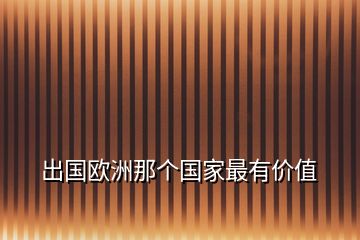 出国欧洲那个国家最有价值